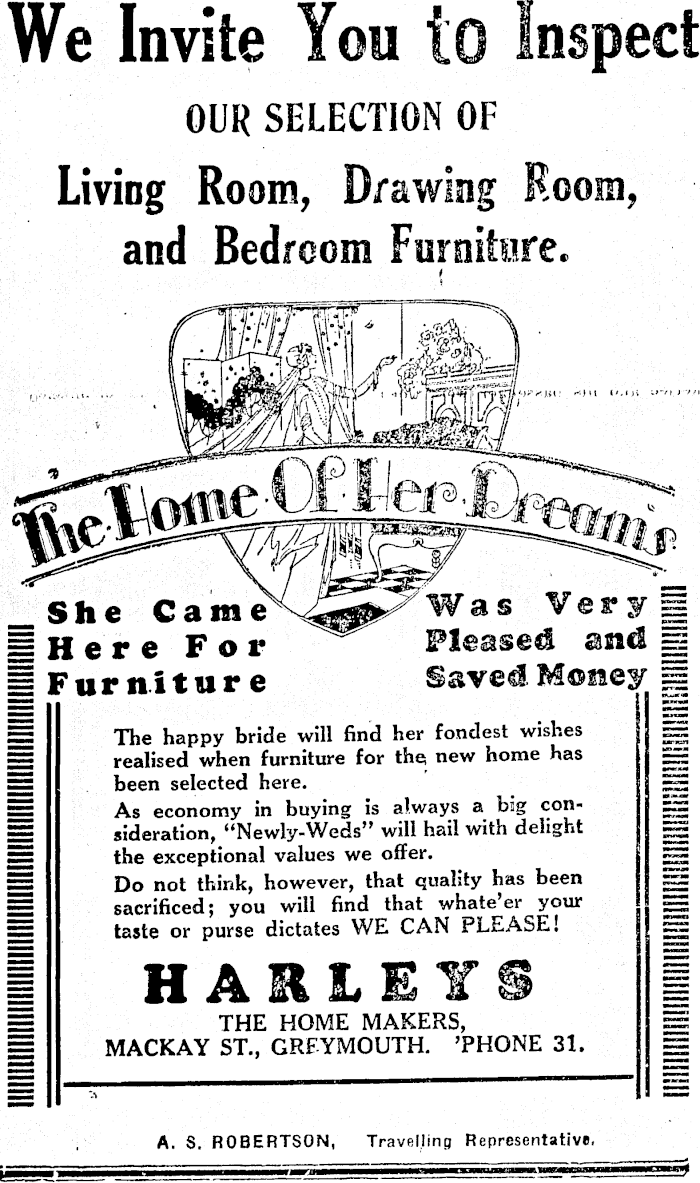 We Invite You to Inspect

OUR SELECTION OF

Living Room, Drawing Room, and Bedroom Furniture.

The Home Of Her Dreams

She Came Here For Furniture

Was Very Pleased and Saved Money

The happy bride will find her fondest wishes realised when furniture for the new home has been selected here.

As economy in buying is always a big consideration, "Newly-Weds" will hail with delight the exceptional values we offer.

Do not think, however, that quality has been sacrificed; you will find that whate'er your taste or purse dictates WE CAN PLEASE!

HARLEYS

THE HOME MAKERS,
MACKAY ST., GREYMOUTH. 'PHONE 31.

A. S. ROBERTSON, Travelling Representative.